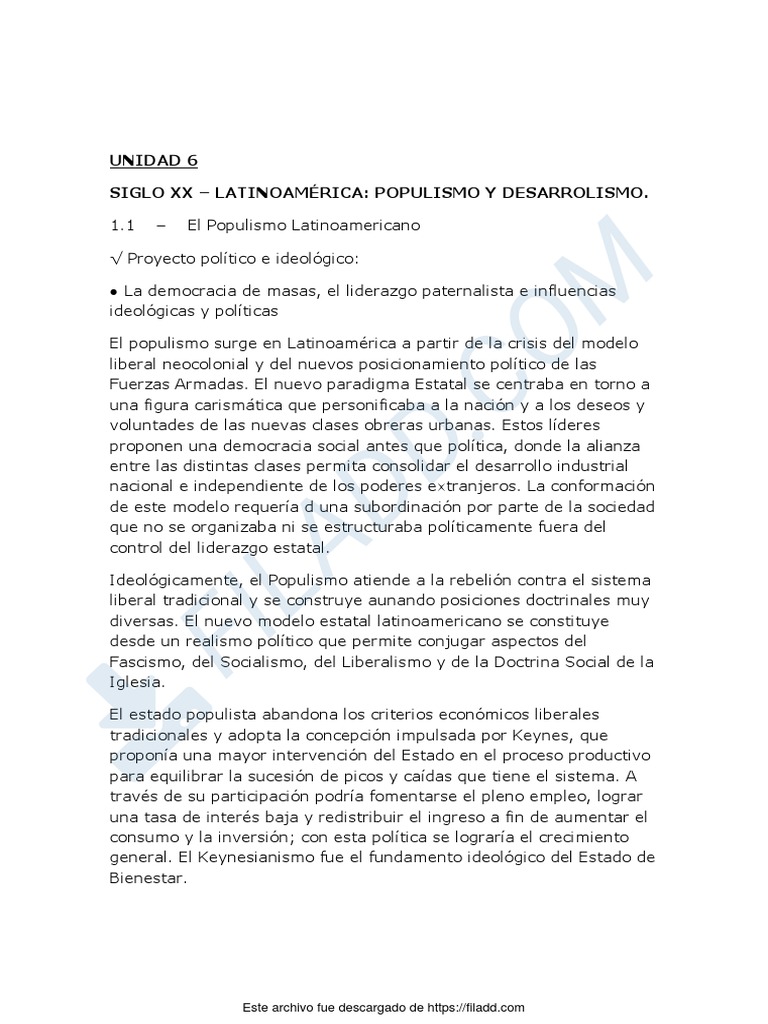 UNIDAD 6

SIGLO XX – LATINOAMÉRICA: POPULISMO Y DESARROLISMO.

1.1 – El Populismo Latinoamericano

√ Proyecto político e ideológico:

● La democracia de masas, el liderazgo paternalista e influencias ideológicas y políticas

El populismo surge en Latinoamérica a partir de la crisis del modelo liberal neocolonial y del nuevos posicionamiento político de las Fuerzas Armadas. El nuevo paradigma Estatal se centraba en torno a una figura carismática que personificaba a la nación y a los deseos y voluntades de las nuevas clases obreras urbanas. Estos líderes proponen una democracia social antes que política, donde la alianza entre las distintas clases permita consolidar el desarrollo industrial nacional e independiente de los poderes extranjeros. La conformación de este modelo requería d una subordinación por parte de la sociedad que no se organizaba ni se estructuraba políticamente fuera del control del liderazgo estatal.

Ideológicamente, el Populismo atiende a la rebelión contra el sistema liberal tradicional y se construye aunando posiciones doctrinales muy diversas. El nuevo modelo estatal latinoamericano se constituye desde un realismo político que permite conjugar aspectos del Fascismo, del Socialismo, del Liberalismo y de la Doctrina Social de la Iglesia.

El estado populista abandona los criterios económicos liberales tradicionales y adopta la concepción impulsada por Keynes, que proponía una mayor intervención del Estado en el proceso productivo para equilibrar la sucesión de picos y caídas que tiene el sistema. A través de su participación podría fomentarse el pleno empleo, lograr una tasa de interés baja y redistribuir el ingreso a fin de aumentar el consumo y la inversión; con esta política se lograría el crecimiento general. El Keynesianismo fue el fundamento ideológico del Estado de Bienestar.

FILADD.COM

Este archivo fue descargado de https://filadd.com